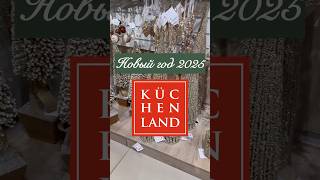 Новый год 2025

KÜC
HEN
LAND